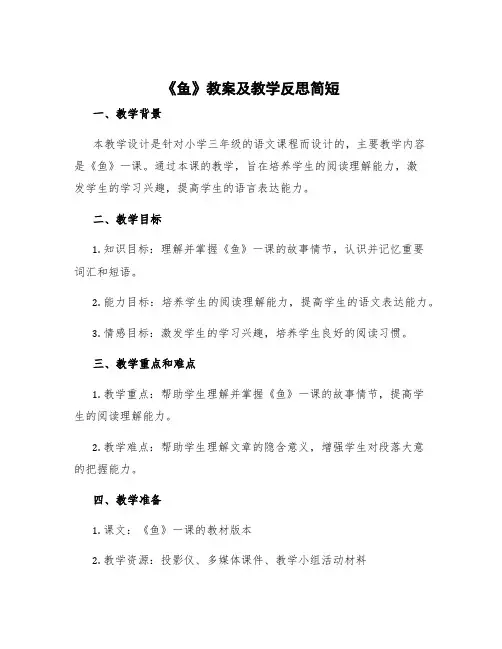 《鱼》教案及教学反思简短

一、教学背景

本教学设计是针对小学三年级的语文课程而设计的，主要教学内容是《鱼》一课。通过本课的教学，旨在培养学生的阅读理解能力，激发学生的学习兴趣，提高学生的语言表达能力。

二、教学目标

1. 知识目标：理解并掌握《鱼》一课的故事情节，认识并记忆重要词汇和短语。

2. 能力目标：培养学生的阅读理解能力，提高学生的语文表达能力。

3. 情感目标：激发学生的学习兴趣，培养学生良好的阅读习惯。

三、教学重点和难点

1. 教学重点：帮助学生理解并掌握《鱼》一课的故事情节，提高学生的阅读理解能力。

2. 教学难点：帮助学生理解文章的隐含意义，增强学生对段落大意的把握能力。

四、教学准备

1. 课文：《鱼》一课的教材版本

2. 教学资源：投影仪、多媒体课件、教学小组活动材料